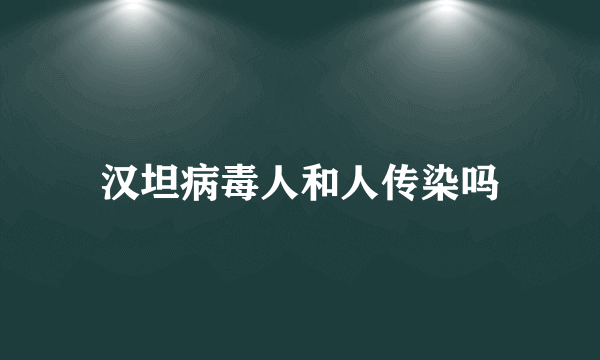 汉坦病毒人和人传染吗